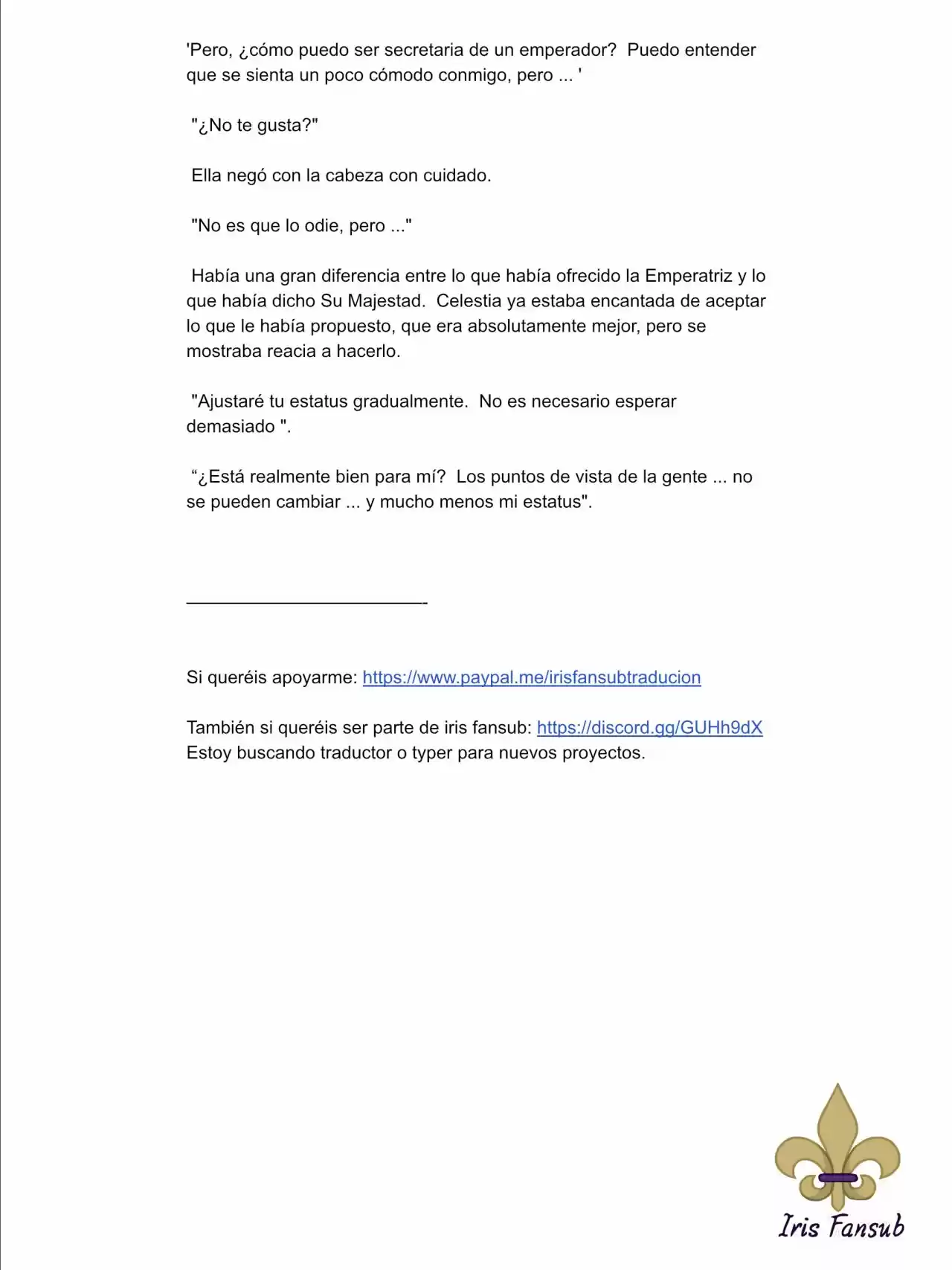 'Pero, ¿cómo puedo ser secretaria de un emperador?  Puedo entender que se sienta un poco cómodo conmigo, pero ... '

"¿No te gusta?"

Ella negó con la cabeza con cuidado.

"No es que lo odie, pero ..."

Había una gran diferencia entre lo que había ofrecido la Emperatriz y lo que había dicho Su Majestad.  Celestia ya estaba encantada de aceptar lo que le había propuesto, que era absolutamente mejor, pero se mostraba reacia a hacerlo.

"Ajustaré tu estatus gradualmente.  No es necesario esperar demasiado ".

"¿Está realmente bien para mí?  Los puntos de vista de la gente ... no se pueden cambiar ... y mucho menos mi estatus".

____

Si queréis apoyarme: https://www.paypal.me/irisfansubtraducion

También si queréis ser parte de iris fansub: https://discord.gg/GUHh9dX
Estoy buscando traductor o typer para nuevos proyectos.

Iris Fansub